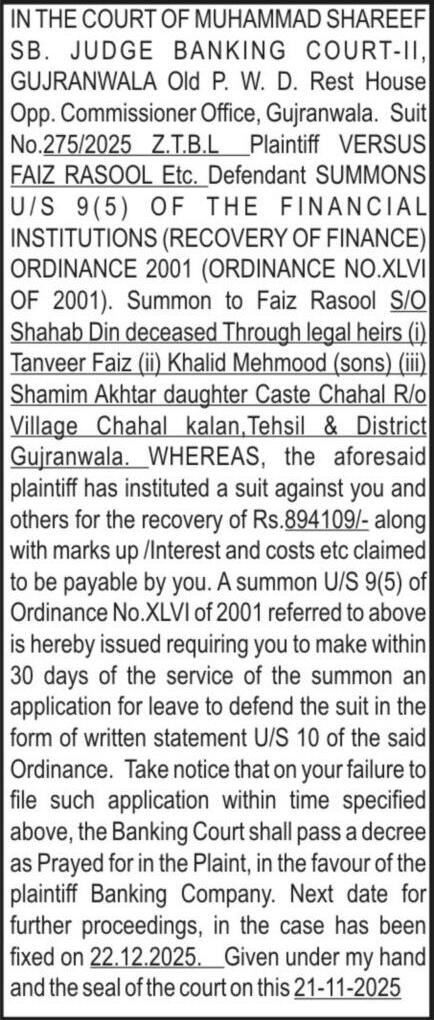 IN THE COURT OF MUHAMMAD SHAREEF SB. JUDGE BANKING COURT-II, GUJRANWALA Old P. W. D. Rest House Opp. Commissioner Office, Gujranwala. Suit No.275/2025 Z.T.B.L Plaintiff VERSUS FAIZ RASOOL Etc. Defendant SUMMONS U/S 9(5) OF THE FINANCIAL INSTITUTIONS (RECOVERY OF FINANCE) ORDINANCE 2001 (ORDINANCE NO.XLVI OF 2001). Summon to Faiz Rasool S/O Shahab Din deceased Through legal heirs (i) Tanveer Faiz (ii) Khalid Mehmood (sons) (iii) Shamim Akhtar daughter Caste Chahal R/o Village Chahal kalan,Tehsil & District Gujranwala. WHEREAS, the aforesaid plaintiff has instituted a suit against you and others for the recovery of Rs.894109/- along with marks up /Interest and costs etc claimed to be payable by you. A summon U/S 9(5) of Ordinance No.XLVI of 2001 referred to above is hereby issued requiring you to make within 30 days of the service of the summon an application for leave to defend the suit in the form of written statement U/S 10 of the said Ordinance. Take notice that on your failure to file such application within time specified above, the Banking Court shall pass a decree as Prayed for in the Plaint, in the favour of the plaintiff Banking Company. Next date for further proceedings, in the case has been fixed on 22.12.2025. Given under my hand and the seal of the court on this 21-11-2025